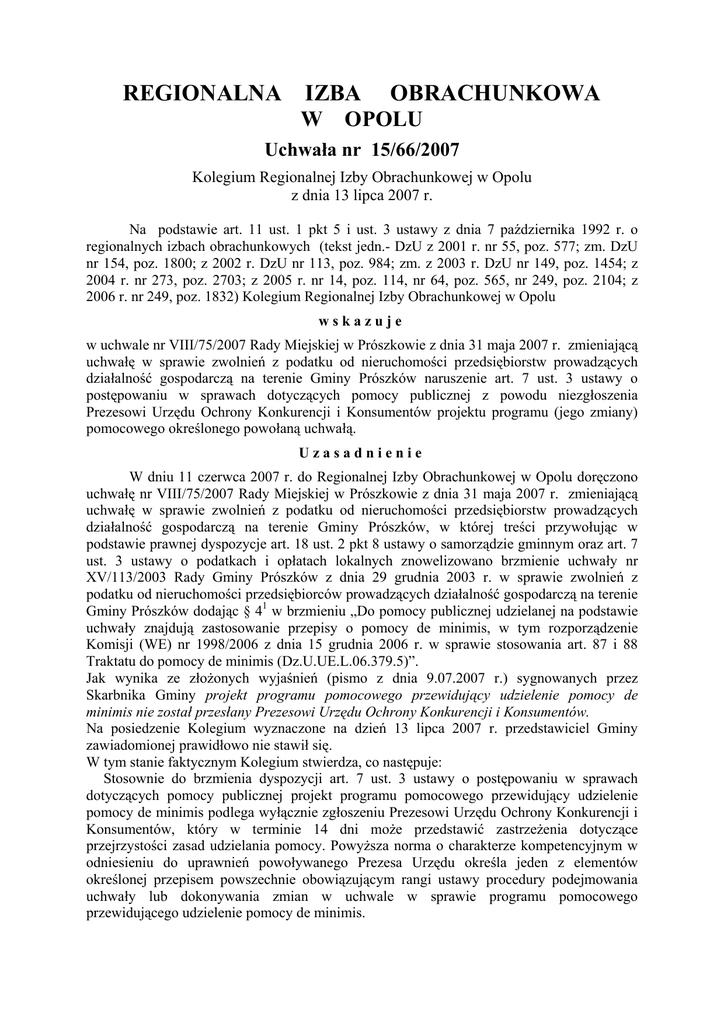 REGIONALNA IZBA OBRACHUNKOWA
W OPOLU

Uchwała nr 15/66/2007

Kolegium Regionalnej Izby Obrachunkowej w Opolu
z dnia 13 lipca 2007 r.

Na podstawie art. 11 ust. 1 pkt 5 i ust. 3 ustawy z dnia 7 października 1992 r. o regionalnych izbach obrachunkowych (tekst jedn.- DzU z 2001 r. nr 55, poz. 577; zm. DzU nr 154, poz. 1800; z 2002 r. DzU nr 113, poz. 984; zm. z 2003 r. DzU nr 149, poz. 1454; z 2004 r. nr 273, poz. 2703; z 2005 r. nr 14, poz. 114, nr 64, poz. 565, nr 249, poz. 2104; z 2006 r. nr 249, poz. 1832) Kolegium Regionalnej Izby Obrachunkowej w Opolu

w s k a z u j e

w uchwale nr VIII/75/2007 Rady Miejskiej w Prószkowie z dnia 31 maja 2007 r. zmieniającą uchwałę w sprawie zwolnień z podatku od nieruchomości przedsiębiorstw prowadzących działalność gospodarczą na terenie Gminy Prószków naruszenie art. 7 ust. 3 ustawy o postępowaniu w sprawach dotyczących pomocy publicznej z powodu niezgłoszenia Prezesowi Urzędu Ochrony Konkurencji i Konsumentów projektu programu (jego zmiany) pomocowego określonego powołaną uchwałą.

U z a s a d n i e n i e

W dniu 11 czerwca 2007 r. do Regionalnej Izby Obrachunkowej w Opolu doręczono uchwałę nr VIII/75/2007 Rady Miejskiej w Prószkowie z dnia 31 maja 2007 r. zmieniającą uchwałę w sprawie zwolnień z podatku od nieruchomości przedsiębiorstw prowadzących działalność gospodarczą na terenie Gminy Prószków, w której treści przywołując w podstawie prawnej dyspozycje art. 18 ust. 2 pkt 8 ustawy o samorządzie gminnym oraz art. 7 ust. 3 ustawy o podatkach i opłatach lokalnych znowelizowano brzmienie uchwały nr XV/113/2003 Rady Gminy Prószków z dnia 29 grudnia 2003 r. w sprawie zwolnień z podatku od nieruchomości przedsiębiorców prowadzących działalność gospodarczą na terenie Gminy Prószków dodając § $4^1$ w brzmieniu „Do pomocy publicznej udzielanej na podstawie uchwały znajdują zastosowanie przepisy o pomocy de minimis, w tym rozporządzenie Komisji (WE) nr 1998/2006 z dnia 15 grudnia 2006 r. w sprawie stosowania art. 87 i 88 Traktatu do pomocy de minimis (Dz.U.UE.L.06.379.5)".
Jak wynika ze złożonych wyjaśnień (pismo z dnia 9.07.2007 r.) sygnowanych przez Skarbnika Gminy projekt programu pomocowego przewidujący udzielenie pomocy de minimis nie został przesłany Prezesowi Urzędu Ochrony Konkurencji i Konsumentów.
Na posiedzenie Kolegium wyznaczone na dzień 13 lipca 2007 r. przedstawiciel Gminy zawiadomionej prawidłowo nie stawił się.
W tym stanie faktycznym Kolegium stwierdza, co następuje:
Stosownie do brzmienia dyspozycji art. 7 ust. 3 ustawy o postępowaniu w sprawach dotyczących pomocy publicznej projekt programu pomocowego przewidujący udzielenie pomocy de minimis podlega wyłącznie zgłoszeniu Prezesowi Urzędu Ochrony Konkurencji i Konsumentów, który w terminie 14 dni może przedstawić zastrzeżenia dotyczące przejrzystości zasad udzielania pomocy. Powyższa norma o charakterze kompetencyjnym w odniesieniu do uprawnień powoływanego Prezesa Urzędu określa jeden z elementów określonej przepisem powszechnie obowiązującym rangi ustawy procedury podejmowania uchwały lub dokonywania zmian w uchwale w sprawie programu pomocowego przewidującego udzielenie pomocy de minimis.